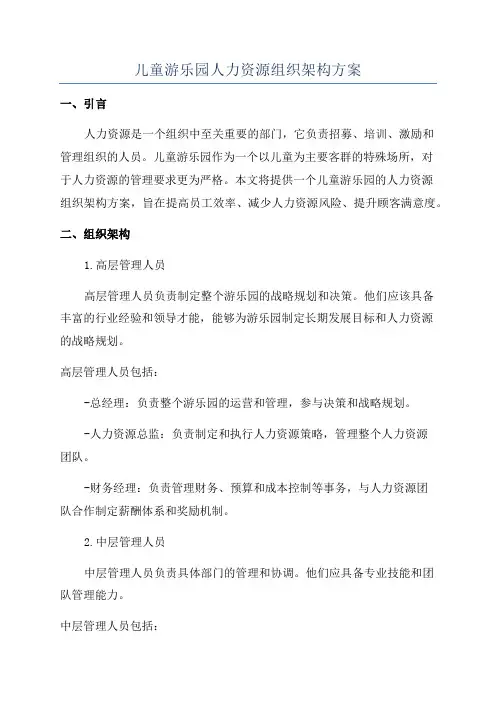 儿童游乐园人力资源组织架构方案

一、引言

人力资源是一个组织中至关重要的部门，它负责招募、培训、激励和管理组织的人员。儿童游乐园作为一个以儿童为主要客群的特殊场所，对于人力资源的管理要求更为严格。本文将提供一个儿童游乐园的人力资源组织架构方案，旨在提高员工效率、减少人力资源风险、提升顾客满意度。

二、组织架构

1.高层管理人员

高层管理人员负责制定整个游乐园的战略规划和决策。他们应该具备丰富的行业经验和领导才能，能够为游乐园制定长期发展目标和人力资源的战略规划。

高层管理人员包括：

-总经理：负责整个游乐园的运营和管理，参与决策和战略规划。

-人力资源总监：负责制定和执行人力资源策略，管理整个人力资源团队。

-财务经理：负责管理财务、预算和成本控制等事务，与人力资源团队合作制定薪酬体系和奖励机制。

2.中层管理人员

中层管理人员负责具体部门的管理和协调。他们应具备专业技能和团队管理能力。

中层管理人员包括：